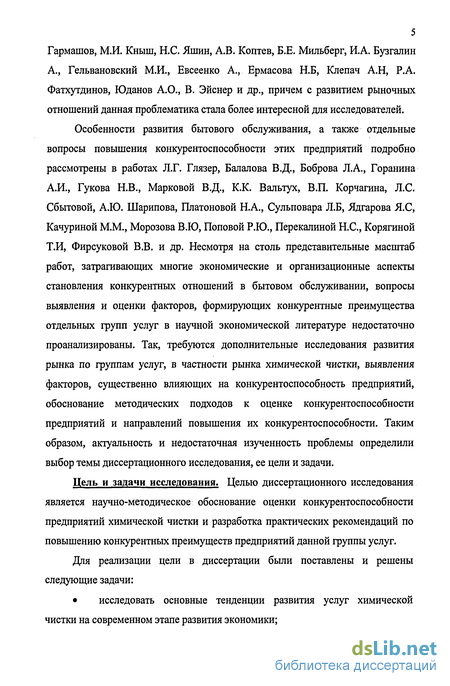 5

Гармашов, М.И. Кныш, Н.С. Яшин, А.В. Коптев, Б.Е. Мильберг, И.А. Бузгалин А., Гельвановский М.И., Евсеенко А., Ермасова Н.Б, Клепач А.Н, Р.А. Фатхутдинов, Юданов А.О., В. Эйснер и др., причем с развитием рыночных отношений данная проблематика стала более интересной для исследователей.

Особенности развития бытового обслуживания, а также отдельные вопросы повышения конкурентоспособности этих предприятий подробно рассмотрены в работах Л.Г. Глязер, Балалова В.Д., Боброва Л.А., Горанина А.И., Гукова Н.В., Марковой В.Д., К.К. Вальтух, В.П. Корчагина, Л.С. Сбытовой, А.Ю. Шарипова, Платоновой Н.А., Сульповара Л.Б, Ядгарова Я.С, Качуриной М.М., Морозова В.Ю, Поповой Р.Ю., Перекалиной Н.С., Корягиной Т.И, Фирсуковой В.В. и др. Несмотря на столь представительные масштаб работ, затрагивающих многие экономические и организационные аспекты становления конкурентных отношений в бытовом обслуживании, вопросы выявления и оценки факторов, формирующих конкурентные преимущества отдельных групп услуг в научной экономической литературе недостаточно проанализированы. Так, требуются дополнительные исследования развития рынка по группам услуг, в частности рынка химической чистки, выявления факторов, существенно влияющих на конкурентоспособность предприятий, обоснование методических подходов к оценке конкурентоспособности предприятий и направлений повышения их конкурентоспособности. Таким образом, актуальность и недостаточная изученность проблемы определили выбор темы диссертационного исследования, ее цели и задачи.

Цель и задачи исследования. Целью диссертационного исследования является научно-методическое обоснование оценки конкурентоспособности предприятий химической чистки и разработка практических рекомендаций по повышению конкурентных преимуществ предприятий данной группы услуг.

Для реализации цели в диссертации были поставлены и решены следующие задачи:

• исследовать основные тенденции развития услуг химической чистки на современном этапе развития экономики;

dsLib.net
библиотека диссертаций